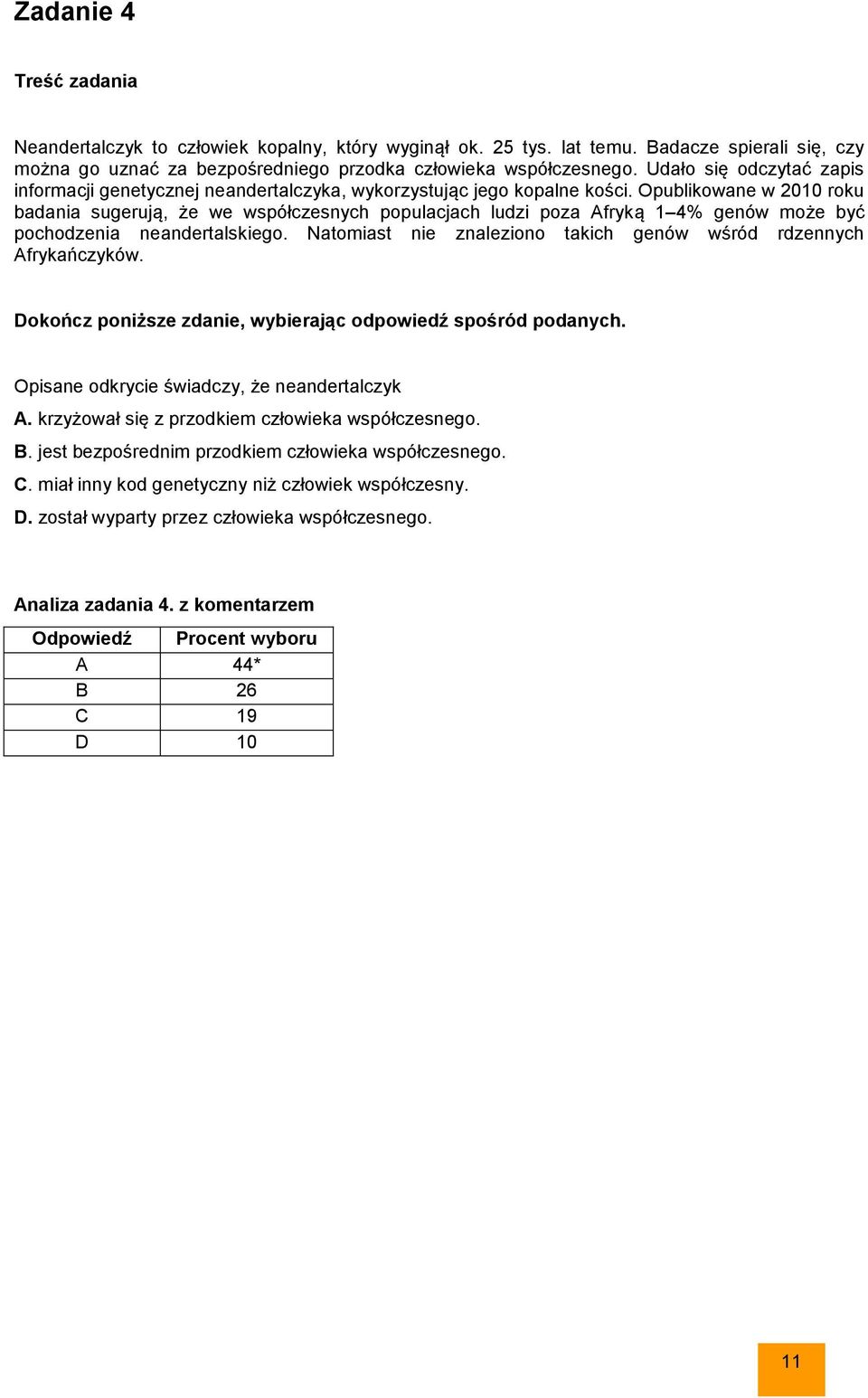 Zadanie 4

Treść zadania

Neandertalczyk to człowiek kopalny, który wyginął ok. 25 tys. lat temu. Badacze spierali się, czy można go uznać za bezpośredniego przodka człowieka współczesnego. Udało się odczytać zapis informacji genetycznej neandertalczyka, wykorzystując jego kopalne kości. Opublikowane w 2010 roku badania sugerują, że we współczesnych populacjach ludzi poza Afryką 1–4% genów może być pochodzenia neandertalskiego. Natomiast nie znaleziono takich genów wśród rdzennych Afrykańczyków.

Dokończ poniższe zdanie, wybierając odpowiedź spośród podanych.

Opisane odkrycie świadczy, że neandertalczyk
A. krzyżował się z przodkiem człowieka współczesnego.
B. jest bezpośrednim przodkiem człowieka współczesnego.
C. miał inny kod genetyczny niż człowiek współczesny.
D. został wyparty przez człowieka współczesnego.

Analiza zadania 4. z komentarzem

| Odpowiedź | Procent wyboru |
|---|---|
| A | 44* |
| B | 26 |
| C | 19 |
| D | 10 |

11